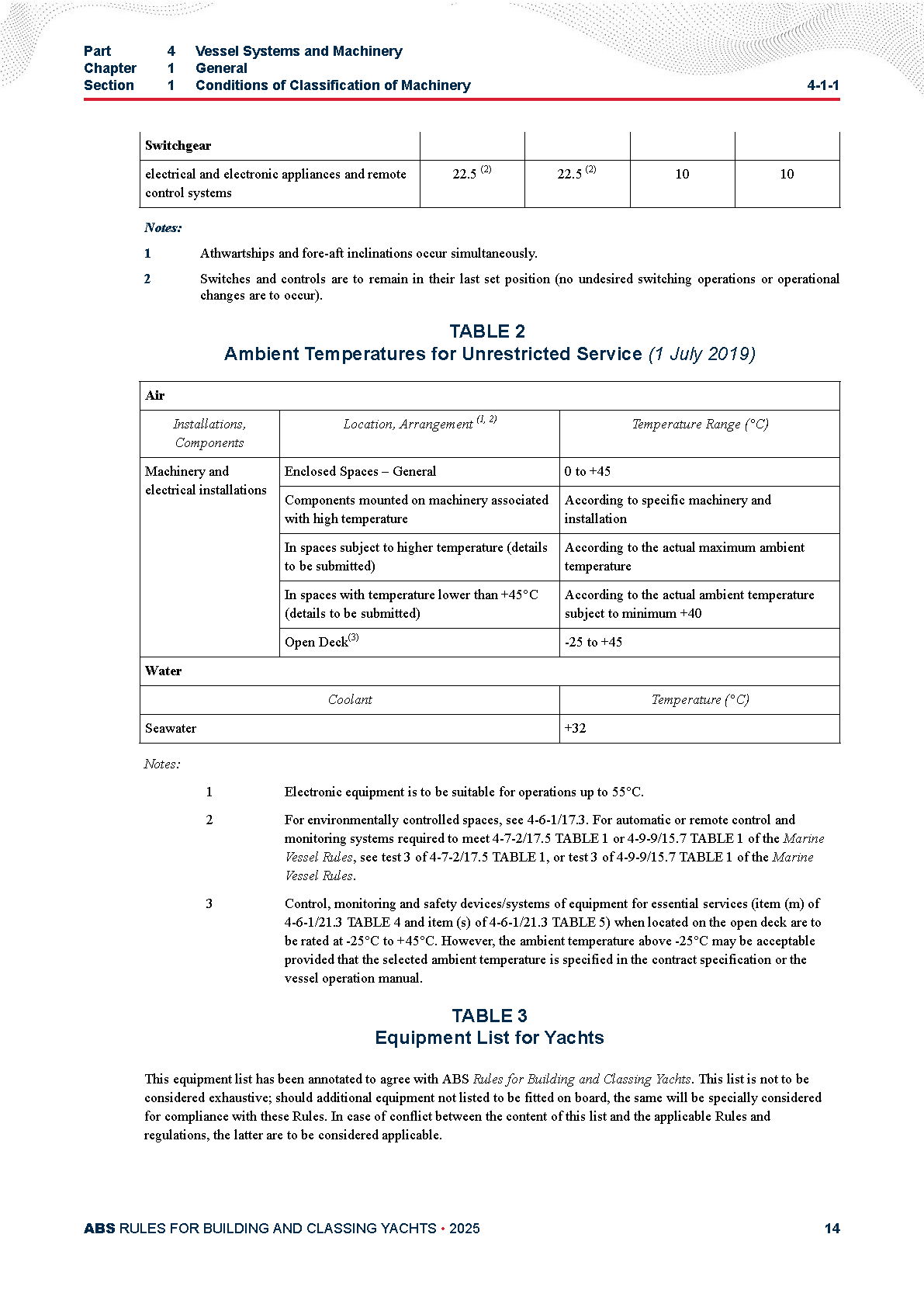 Part 4 Vessel Systems and Machinery
Chapter 1 General
Section 1 Conditions of Classification of Machinery 4-1-1

| Switchgear | | | | |
|---|---|---|---|---|
| electrical and electronic appliances and remote control systems | 22.5 $^{(2)}$ | 22.5 $^{(2)}$ | 10 | 10 |

Notes:

1 Athwartships and fore-aft inclinations occur simultaneously.

2 Switches and controls are to remain in their last set position (no undesired switching operations or operational changes are to occur).

TABLE 2
Ambient Temperatures for Unrestricted Service (1 July 2019)

| Air | | |
|---|---|---|
| Installations, Components | Location, Arrangement $^{(1, 2)}$ | Temperature Range (°C) |
| Machinery and electrical installations | Enclosed Spaces – General | 0 to +45 |
| | Components mounted on machinery associated with high temperature | According to specific machinery and installation |
| | In spaces subject to higher temperature (details to be submitted) | According to the actual maximum ambient temperature |
| | In spaces with temperature lower than +45°C (details to be submitted) | According to the actual ambient temperature subject to minimum +40 |
| | Open Deck$^{(3)}$ | -25 to +45 |
| Water | | |
| Coolant | | Temperature (°C) |
| Seawater | | +32 |

Notes:

1 Electronic equipment is to be suitable for operations up to 55°C.

2 For environmentally controlled spaces, see 4-6-1/17.3. For automatic or remote control and monitoring systems required to meet 4-7-2/17.5 TABLE 1 or 4-9-9/15.7 TABLE 1 of the Marine Vessel Rules, see test 3 of 4-7-2/17.5 TABLE 1, or test 3 of 4-9-9/15.7 TABLE 1 of the Marine Vessel Rules.

3 Control, monitoring and safety devices/systems of equipment for essential services (item (m) of 4-6-1/21.3 TABLE 4 and item (s) of 4-6-1/21.3 TABLE 5) when located on the open deck are to be rated at -25°C to +45°C. However, the ambient temperature above -25°C may be acceptable provided that the selected ambient temperature is specified in the contract specification or the vessel operation manual.

TABLE 3
Equipment List for Yachts

This equipment list has been annotated to agree with ABS Rules for Building and Classing Yachts. This list is not to be considered exhaustive; should additional equipment not listed to be fitted on board, the same will be specially considered for compliance with these Rules. In case of conflict between the content of this list and the applicable Rules and regulations, the latter are to be considered applicable.

ABS RULES FOR BUILDING AND CLASSING YACHTS • 2025 14